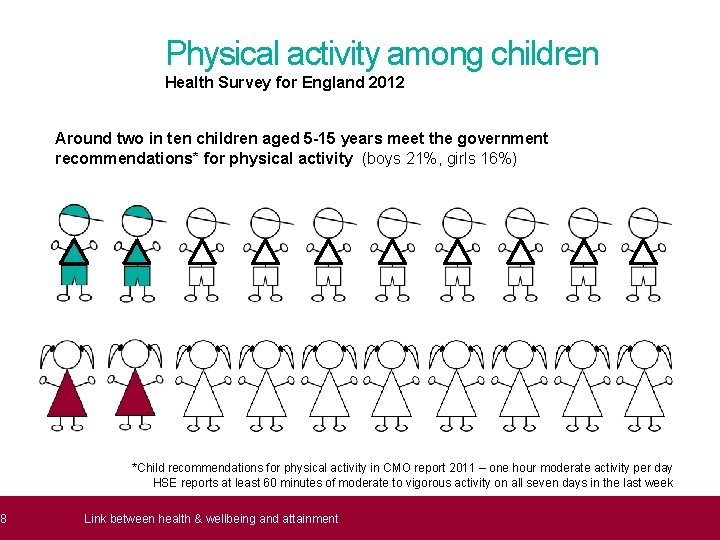 Physical activity among children
Health Survey for England 2012

Around two in ten children aged 5-15 years meet the government recommendations* for physical activity (boys 21%, girls 16%)

*Child recommendations for physical activity in CMO report 2011 – one hour moderate activity per day
HSE reports at least 60 minutes of moderate to vigorous activity on all seven days in the last week

8 Link between health & wellbeing and attainment